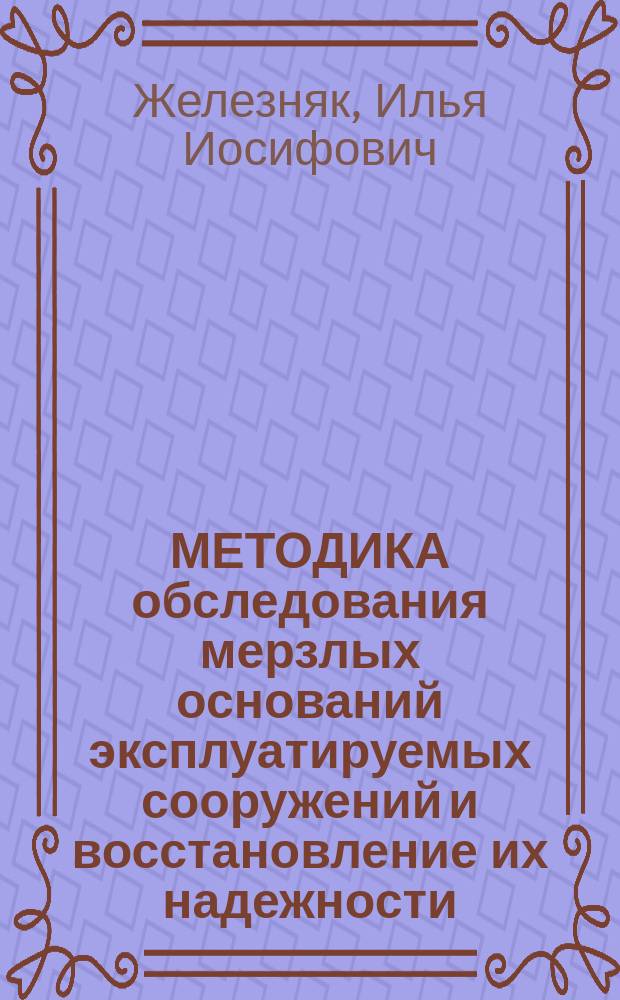 Железняк, Илья Иосифович

МЕТОДИКА обследования мерзлых оснований эксплуатируемых сооружений и восстановление их надежности